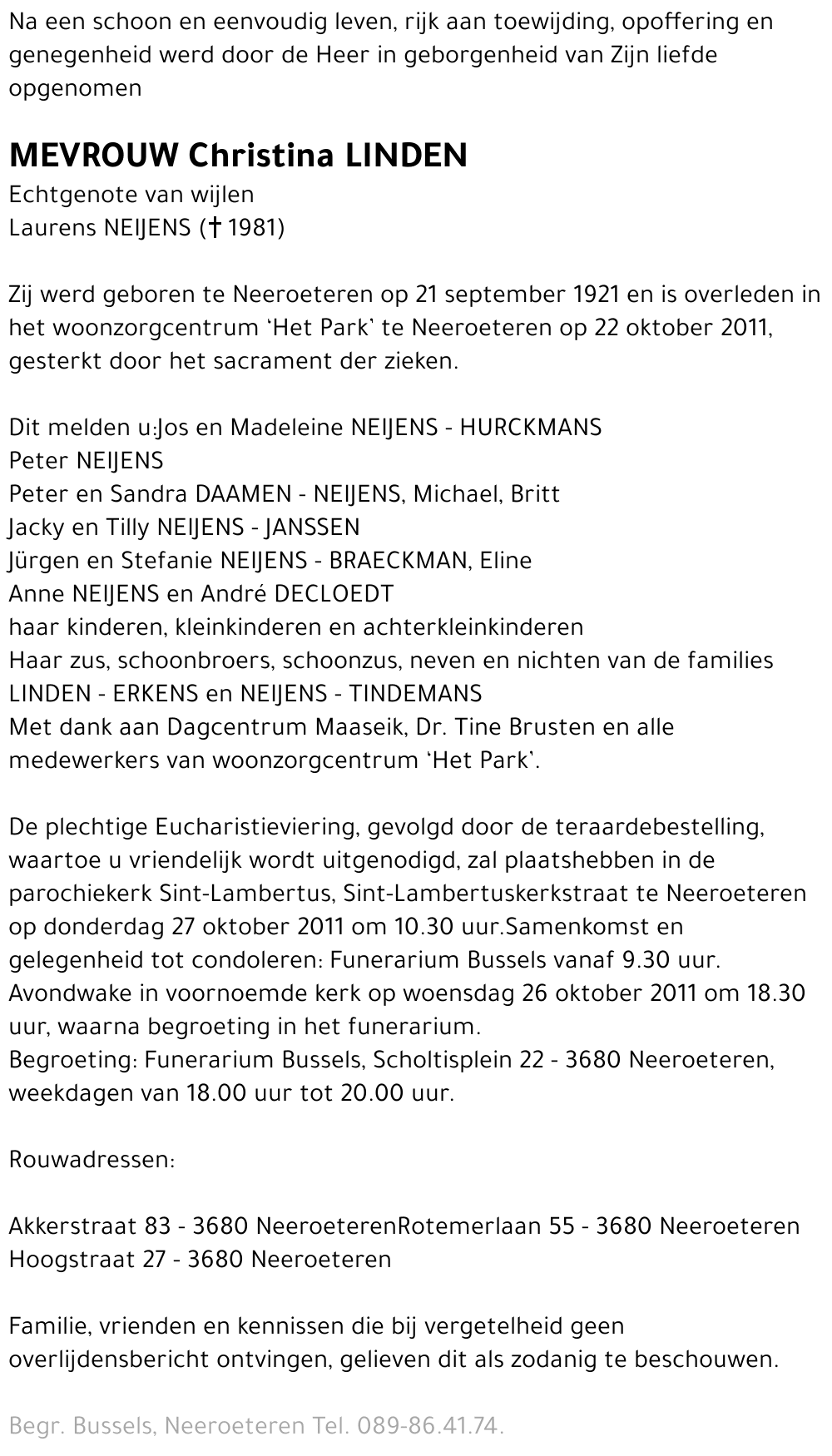 Na een schoon en eenvoudig leven, rijk aan toewijding, opoffering en genegenheid werd door de Heer in geborgenheid van Zijn liefde opgenomen

MEVROUW Christina LINDEN
Echtgenote van wijlen
Laurens NEIJENS († 1981)

Zij werd geboren te Neeroeteren op 21 september 1921 en is overleden in het woonzorgcentrum 'Het Park' te Neeroeteren op 22 oktober 2011, gesterkt door het sacrament der zieken.

Dit melden u:Jos en Madeleine NEIJENS - HURCKMANS
Peter NEIJENS
Peter en Sandra DAAMEN - NEIJENS, Michael, Britt
Jacky en Tilly NEIJENS - JANSSEN
Jürgen en Stefanie NEIJENS - BRAECKMAN, Eline
Anne NEIJENS en André DECLOEDT
haar kinderen, kleinkinderen en achterkleinkinderen
Haar zus, schoonbroers, schoonzus, neven en nichten van de families LINDEN - ERKENS en NEIJENS - TINDEMANS
Met dank aan Dagcentrum Maaseik, Dr. Tine Brusten en alle medewerkers van woonzorgcentrum 'Het Park'.

De plechtige Eucharistieviering, gevolgd door de teraardebestelling, waartoe u vriendelijk wordt uitgenodigd, zal plaatshebben in de parochiekerk Sint-Lambertus, Sint-Lambertuskerkstraat te Neeroeteren op donderdag 27 oktober 2011 om 10.30 uur.Samenkomst en gelegenheid tot condoleren: Funerarium Bussels vanaf 9.30 uur.
Avondwake in voornoemde kerk op woensdag 26 oktober 2011 om 18.30 uur, waarna begroeting in het funerarium.
Begroeting: Funerarium Bussels, Scholtisplein 22 - 3680 Neeroeteren, weekdagen van 18.00 uur tot 20.00 uur.

Rouwadressen:

Akkerstraat 83 - 3680 NeeroeterenRotemerlaan 55 - 3680 Neeroeteren
Hoogstraat 27 - 3680 Neeroeteren

Familie, vrienden en kennissen die bij vergetelheid geen overlijdensbericht ontvingen, gelieven dit als zodanig te beschouwen.

Begr. Bussels, Neeroeteren Tel. 089-86.41.74.